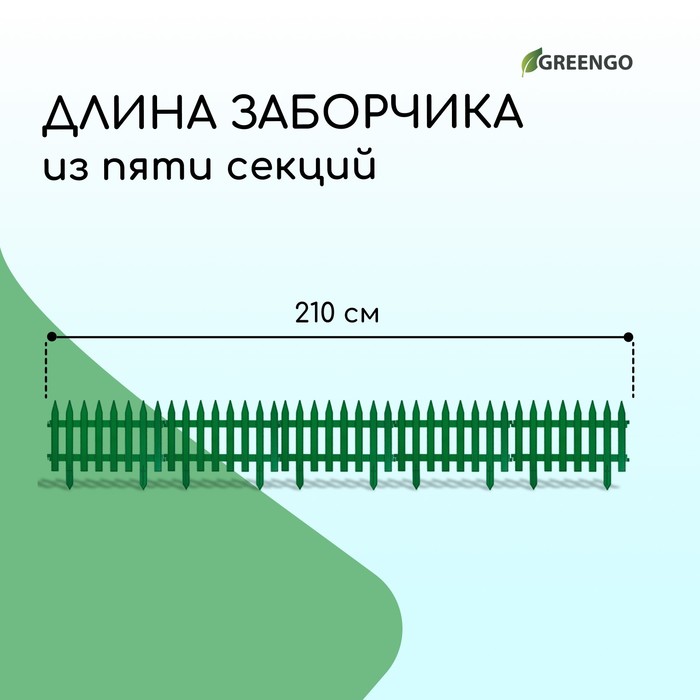 GREENGO

ДЛИНА ЗАБОРЧИКА
из пяти секций

210 см